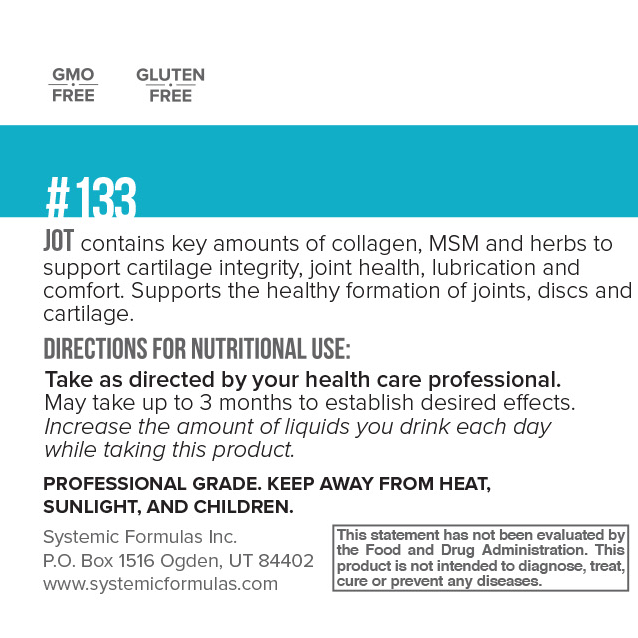 GMO
FREE

GLUTEN
FREE

#133

JOT contains key amounts of collagen, MSM and herbs to support cartilage integrity, joint health, lubrication and comfort. Supports the healthy formation of joints, discs and cartilage.

DIRECTIONS FOR NUTRITIONAL USE:

Take as directed by your health care professional.
May take up to 3 months to establish desired effects.
Increase the amount of liquids you drink each day while taking this product.

PROFESSIONAL GRADE. KEEP AWAY FROM HEAT, SUNLIGHT, AND CHILDREN.

Systemic Formulas Inc.
P.O. Box 1516 Ogden, UT 84402
www.systemicformulas.com

This statement has not been evaluated by the Food and Drug Administration. This product is not intended to diagnose, treat, cure or prevent any diseases.